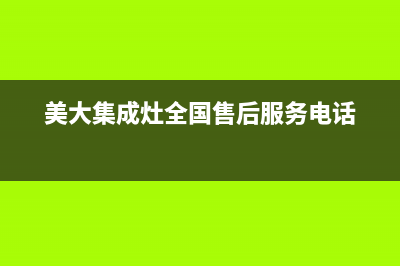 美大集成灶全国售后服务电话